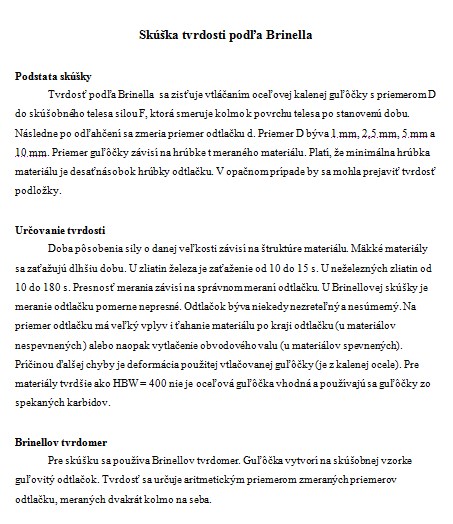 Skúška tvrdosti podľa Brinella

Podstata skúšky

Tvrdosť podľa Brinella sa zisťuje vtláčaním oceľovej kalenej guľôčky s priemerom D do skúšobného telesa silou F, ktorá smeruje kolmo k povrchu telesa po stanovenú dobu. Následne po odľahčení sa zmeria priemer odtlačku d. Priemer D býva 1 mm, 2,5 mm, 5 mm a 10 mm. Priemer guľôčky závisí na hrúbke t meraného materiálu. Platí, že minimálna hrúbka materiálu je desaťnásobok hrúbky odtlačku. V opačnom prípade by sa mohla prejaviť tvrdosť podložky.

Určovanie tvrdosti

Doba pôsobenia sily o danej veľkosti závisí na štruktúre materiálu. Mäkké materiály sa zaťažujú dlhšiu dobu. U zliatin železa je zaťaženie od 10 do 15 s. U neželezných zliatin od 10 do 180 s. Presnosť merania závisí na správnom meraní odtlačku. U Brinellovej skúšky je meranie odtlačku pomerne nepresné. Odtlačok býva niekedy nezreteľný a nesúmerný. Na priemer odtlačku má veľký vplyv i ťahanie materiálu po kraji odtlačku (u materiálov nespevnených) alebo naopak vytlačenie obvodového valu (u materiálov spevnených). Príčinou ďalšej chyby je deformácia použitej vtlačovanej guľôčky (je z kalenej ocele). Pre materiály tvrdšie ako HBW = 400 nie je oceľová guľôčka vhodná a používajú sa guľôčky zo spekaných karbidov.

Brinellov tvrdomer

Pre skúšku sa používa Brinellov tvrdomer. Guľôčka vytvorí na skúšobnej vzorke guľovitý odtlačok. Tvrdosť sa určuje aritmetickým priemerom zmeraných priemerov odtlačku, meraných dvakrát kolmo na seba.